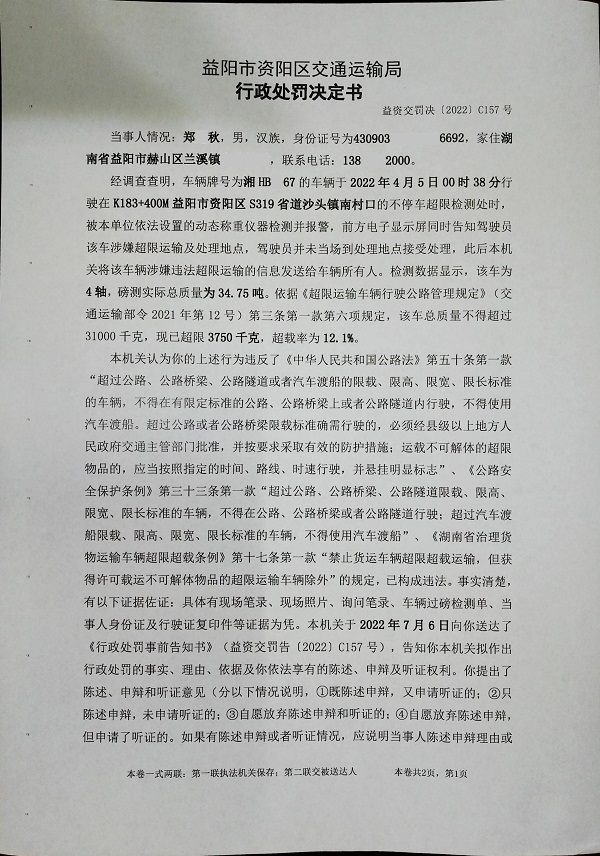 益阳市资阳区交通运输局
行政处罚决定书

益资交罚决〔2022〕C157 号

当事人情况：郑 秋，男，汉族，身份证号为430903 6692，家住湖南省益阳市赫山区兰溪镇 ，联系电话：138 2000。

经调查查明，车辆牌号为湘HB 67 的车辆于 2022 年 4 月 5 日 00 时 38 分行驶在 K183+400M 益阳市资阳区 S319 省道沙头镇南村口的不停车超限检测处时，被本单位依法设置的动态称重仪器检测并报警，前方电子显示屏同时告知驾驶员该车涉嫌超限运输及处理地点，驾驶员并未当场到处理地点接受处理，此后本机关将该车辆涉嫌违法超限运输的信息发送给车辆所有人。检测数据显示，该车为 4 轴，磅测实际总质量为 34.75 吨。依据《超限运输车辆行驶公路管理规定》（交通运输部令 2021 年第 12 号）第三条第一款第六项规定，该车总质量不得超过 31000 千克，现已超限 3750 千克，超载率为 12.1%。

本机关认为你的上述行为违反了《中华人民共和国公路法》第五十条第一款“超过公路、公路桥梁、公路隧道或者汽车渡船的限载、限高、限宽、限长标准的车辆，不得在有限定标准的公路、公路桥梁上或者公路隧道内行驶，不得使用汽车渡船。超过公路或者公路桥梁限载标准确需行驶的，必须经县级以上地方人民政府交通主管部门批准，并按要求采取有效的防护措施；运载不可解体的超限物品的，应当按照指定的时间、路线、时速行驶，并悬挂明显标志”、《公路安全保护条例》第三十三条第一款“超过公路、公路桥梁、公路隧道限载、限高、限宽、限长标准的车辆，不得在公路、公路桥梁或者公路隧道行驶；超过汽车渡船限载、限高、限宽、限长标准的车辆，不得使用汽车渡船”、《湖南省治理货物运输车辆超限超载条例》第十七条第一款“禁止货运车辆超限超载运输，但获得许可载运不可解体物品的超限运输车辆除外”的规定，已构成违法。事实清楚，有以下证据佐证：具体有现场笔录、现场照片、询问笔录、车辆过磅检测单、当事人身份证及行驶证复印件等证据为凭。本机关于 2022 年 7 月 6 日向你送达了《行政处罚事前告知书》（益资交罚告〔2022〕C157 号），告知你本机关拟作出行政处罚的事实、理由、依据及你依法享有的陈述、申辩及听证权利。你提出了陈述、申辩和听证意见（分以下情况说明，①既陈述申辩，又申请听证的；②只陈述申辩，未申请听证的；③自愿放弃陈述申辩和听证的；④自愿放弃陈述申辩，但申请了听证的。如果有陈述申辩或者听证情况，应说明当事人陈述申辩理由或

本卷一式两联：第一联执法机关保存；第二联交被送达人 本卷共2页，第1页